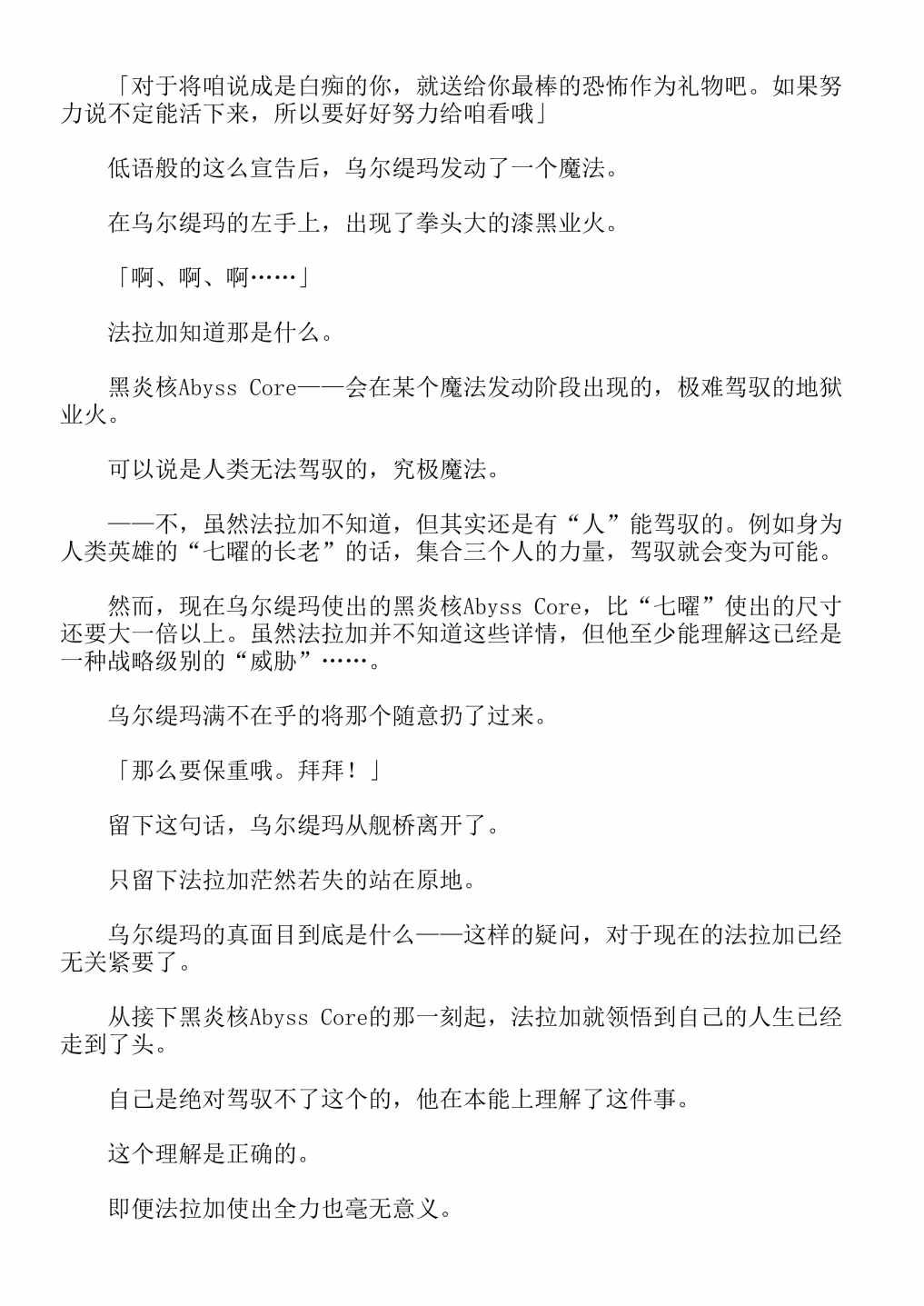 「对于将咱说成是白痴的你，就送给你最棒的恐怖作为礼物吧。如果努力说不定能活下来，所以要好好努力给咱看哦」

低语般的这么宣告后，乌尔缇玛发动了一个魔法。

在乌尔缇玛的左手上，出现了拳头大的漆黑业火。

「啊、啊、啊……」

法拉加知道那是什么。

黑炎核Abyss Core——会在某个魔法发动阶段出现的，极难驾驭的地狱业火。

可以说是人类无法驾驭的，究极魔法。

——不，虽然法拉加不知道，但其实还是有“人”能驾驭的。例如身为人类英雄的“七曜的长老”的话，集合三个人的力量，驾驭就会变为可能。

然而，现在乌尔缇玛使出的黑炎核Abyss Core，比“七曜”使出的尺寸还要大一倍以上。虽然法拉加并不知道这些详情，但他至少能理解这已经是一种战略级别的“威胁”……。

乌尔缇玛满不在乎的将那个随意扔了过来。

「那么要保重哦。拜拜！」

留下这句话，乌尔缇玛从舰桥离开了。

只留下法拉加茫然若失的站在原地。

乌尔缇玛的真面目到底是什么——这样的疑问，对于现在的法拉加已经无关紧要了。

从接下黑炎核Abyss Core的那一刻起，法拉加就领悟到自己的人生已经走到了头。

自己是绝对驾驭不了这个的，他在本能上理解了这件事。

这个理解是正确的。

即便法拉加使出全力也毫无意义。